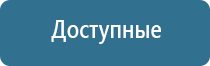 Доступные